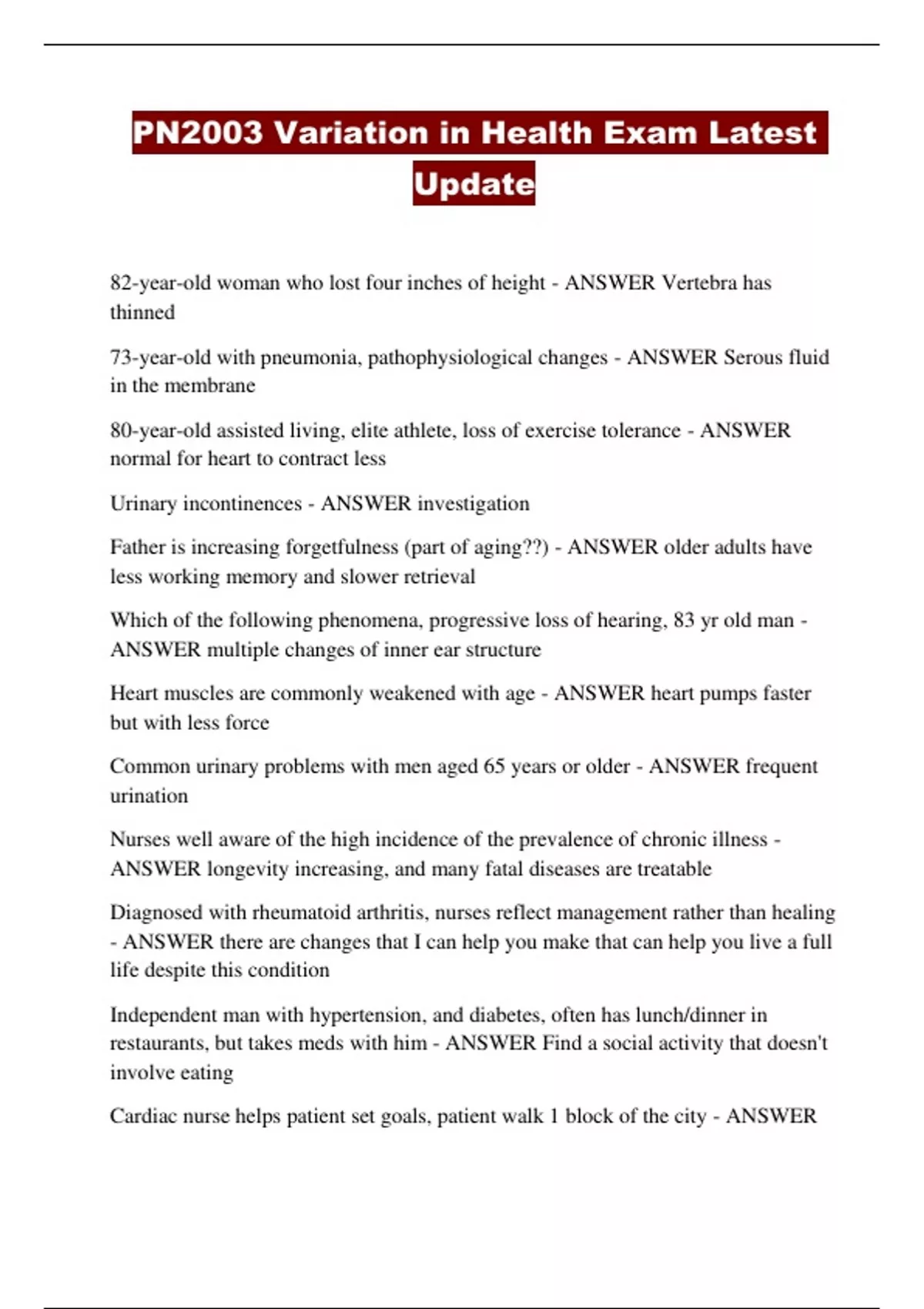 PN2003 Variation in Health Exam Latest Update

82-year-old woman who lost four inches of height - ANSWER Vertebra has thinned

73-year-old with pneumonia, pathophysiological changes - ANSWER Serous fluid in the membrane

80-year-old assisted living, elite athlete, loss of exercise tolerance - ANSWER normal for heart to contract less

Urinary incontinences - ANSWER investigation

Father is increasing forgetfulness (part of aging??) - ANSWER older adults have less working memory and slower retrieval

Which of the following phenomena, progressive loss of hearing, 83 yr old man - ANSWER multiple changes of inner ear structure

Heart muscles are commonly weakened with age - ANSWER heart pumps faster but with less force

Common urinary problems with men aged 65 years or older - ANSWER frequent urination

Nurses well aware of the high incidence of the prevalence of chronic illness - ANSWER longevity increasing, and many fatal diseases are treatable

Diagnosed with rheumatoid arthritis, nurses reflect management rather than healing - ANSWER there are changes that I can help you make that can help you live a full life despite this condition

Independent man with hypertension, and diabetes, often has lunch/dinner in restaurants, but takes meds with him - ANSWER Find a social activity that doesn't involve eating

Cardiac nurse helps patient set goals, patient walk 1 block of the city - ANSWER